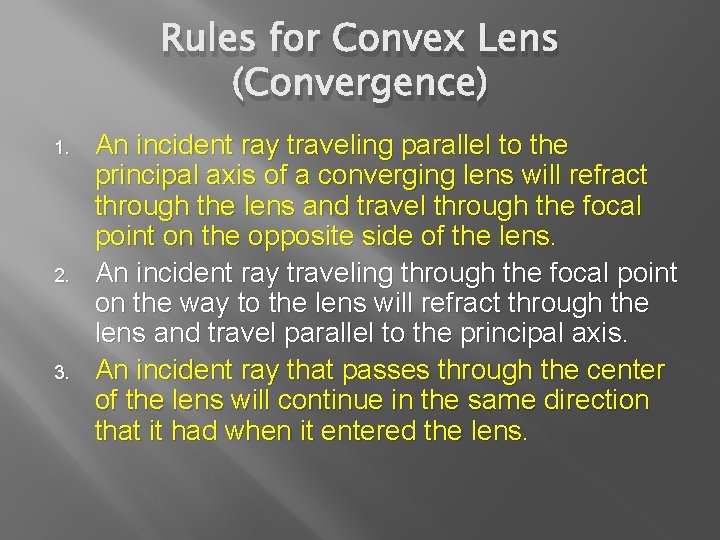 Rules for Convex Lens (Convergence)

1. An incident ray traveling parallel to the principal axis of a converging lens will refract through the lens and travel through the focal point on the opposite side of the lens.
2. An incident ray traveling through the focal point on the way to the lens will refract through the lens and travel parallel to the principal axis.
3. An incident ray that passes through the center of the lens will continue in the same direction that it had when it entered the lens.